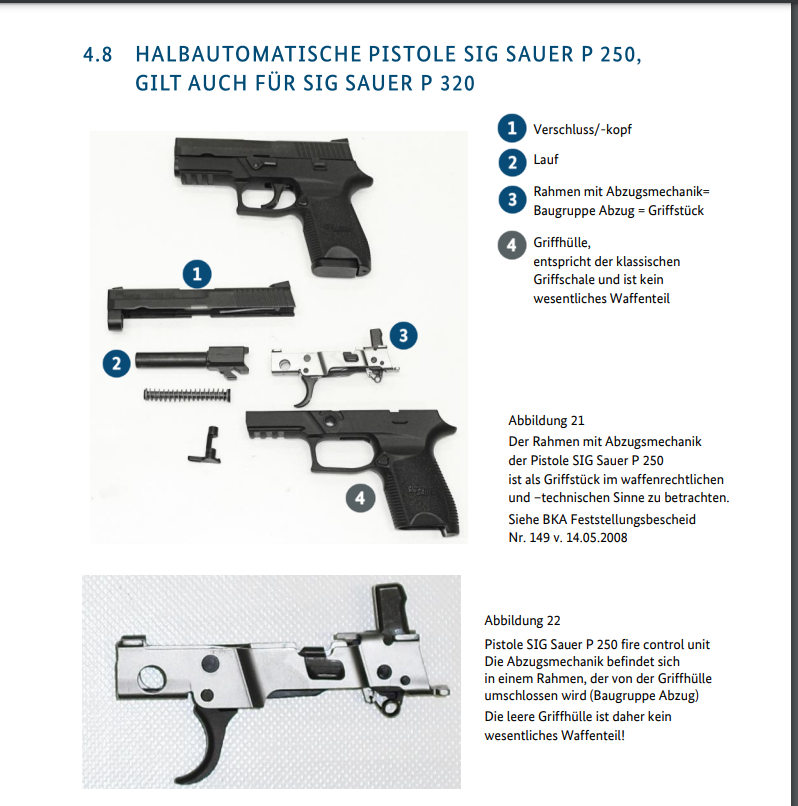 4.8 HALBAUTOMATISCHE PISTOLE SIG SAUER P 250, GILT AUCH FÜR SIG SAUER P 320

1 Verschluss/-kopf

2 Lauf

3 Rahmen mit Abzugsmechanik= Baugruppe Abzug = Griffstück

4 Griffhülle, entspricht der klassischen Griffschale und ist kein wesentliches Waffenteil

1

2

3

4

Abbildung 21
Der Rahmen mit Abzugsmechanik der Pistole SIG Sauer P 250 ist als Griffstück im waffenrechtlichen und –technischen Sinne zu betrachten.
Siehe BKA Feststellungsbescheid Nr. 149 v. 14.05.2008

Abbildung 22
Pistole SIG Sauer P 250 fire control unit
Die Abzugsmechanik befindet sich in einem Rahmen, der von der Griffhülle umschlossen wird (Baugruppe Abzug)
Die leere Griffhülle ist daher kein wesentliches Waffenteil!